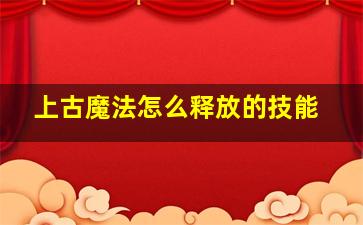 上古魔法怎么释放的技能